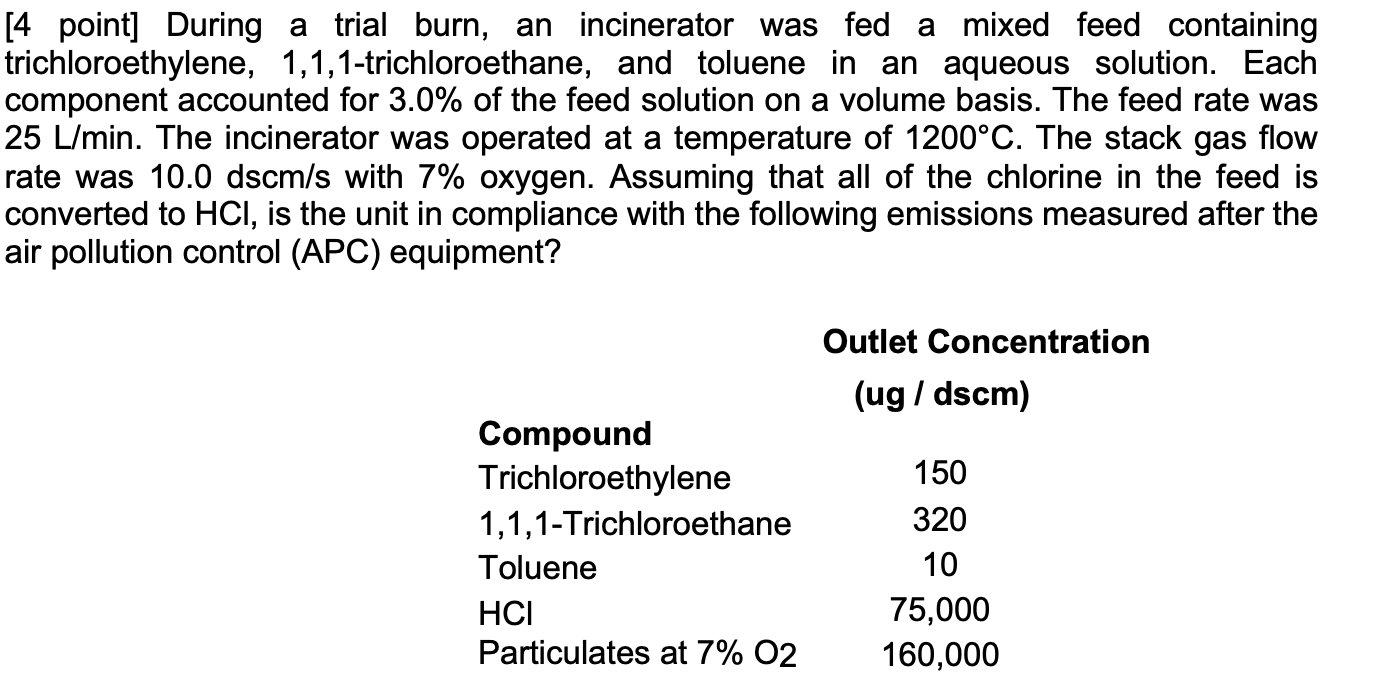 [4 point] During a trial burn, an incinerator was fed a mixed feed containing trichloroethylene, 1,1,1-trichloroethane, and toluene in an aqueous solution. Each component accounted for 3.0% of the feed solution on a volume basis. The feed rate was 25 L/min. The incinerator was operated at a temperature of 1200°C. The stack gas flow rate was 10.0 dscm/s with 7% oxygen. Assuming that all of the chlorine in the feed is converted to HCl, is the unit in compliance with the following emissions measured after the air pollution control (APC) equipment?

| Compound | Outlet Concentration (ug / dscm) |
|---|---|
| Trichloroethylene | 150 |
| 1,1,1-Trichloroethane | 320 |
| Toluene | 10 |
| HCl | 75,000 |
| Particulates at 7% O2 | 160,000 |